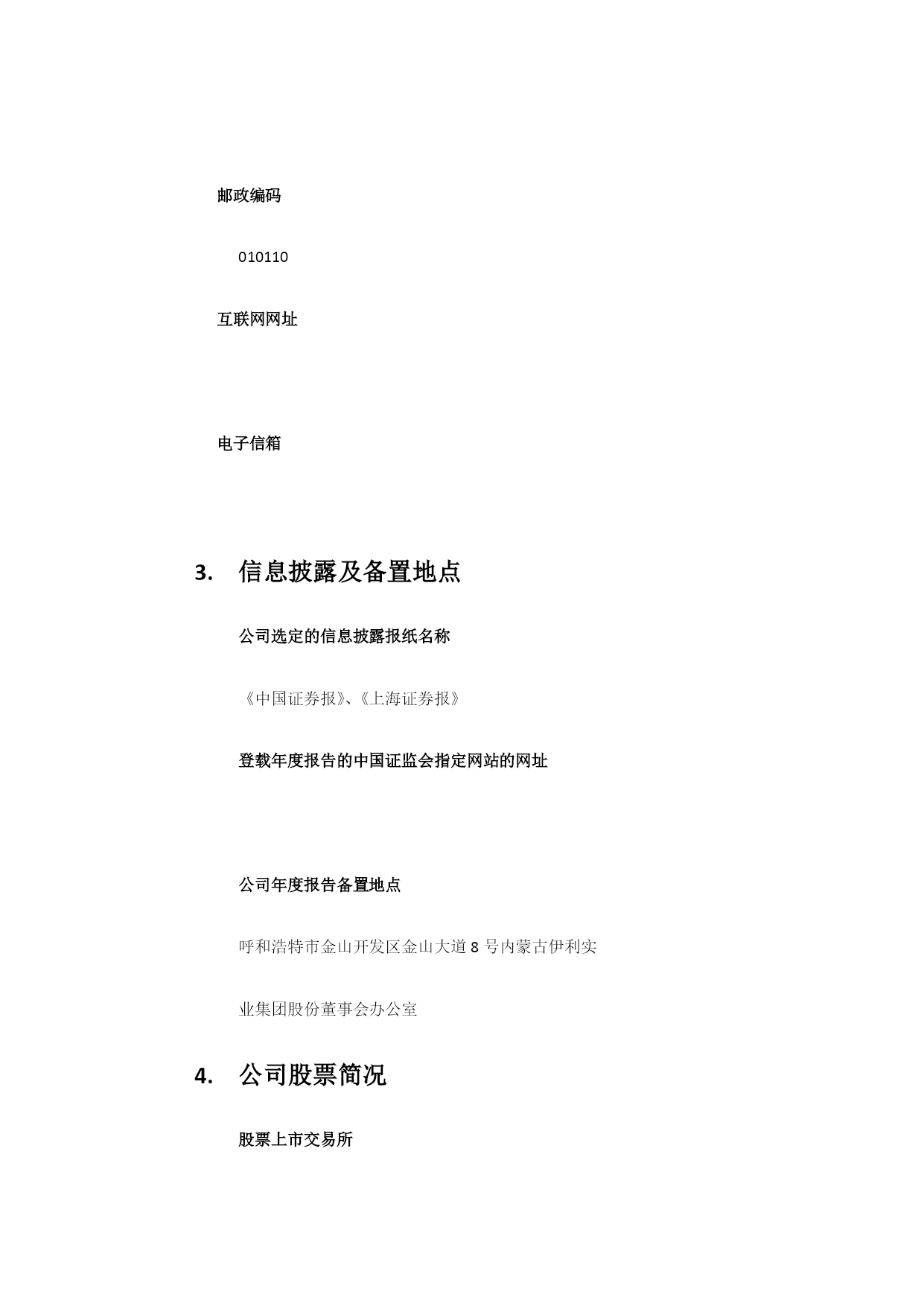 邮政编码

010110

互联网网址

电子信箱

3. 信息披露及备置地点

公司选定的信息披露报纸名称

《中国证券报》、《上海证券报》

登载年度报告的中国证监会指定网站的网址

公司年度报告备置地点

呼和浩特市金山开发区金山大道 8 号内蒙古伊利实业集团股份董事会办公室

4. 公司股票简况

股票上市交易所